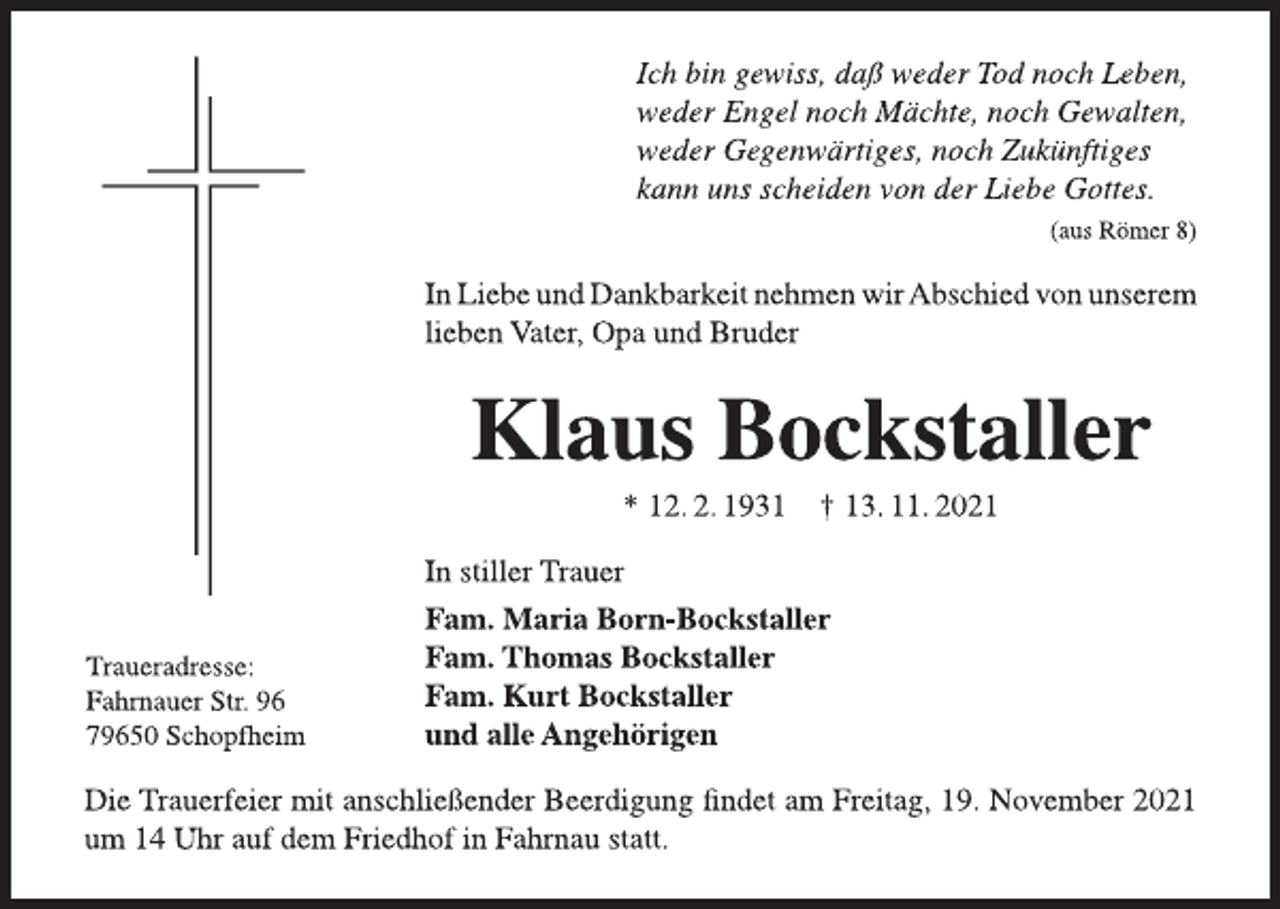 Ich bin gewiss, daß weder Tod noch Leben,
weder Engel noch Mächte, noch Gewalten,
weder Gegenwärtiges, noch Zukünftiges
kann uns scheiden von der Liebe Gottes.
(aus Römer 8)

In Liebe und Dankbarkeit nehmen wir Abschied von unserem lieben Vater, Opa und Bruder

Klaus Bockstaller

* 12. 2. 1931 † 13. 11. 2021

In stiller Trauer

Fam. Maria Born-Bockstaller
Fam. Thomas Bockstaller
Fam. Kurt Bockstaller
und alle Angehörigen

Traueradresse:
Fahrnauer Str. 96
79650 Schopfheim

Die Trauerfeier mit anschließender Beerdigung findet am Freitag, 19. November 2021 um 14 Uhr auf dem Friedhof in Fahrnau statt.